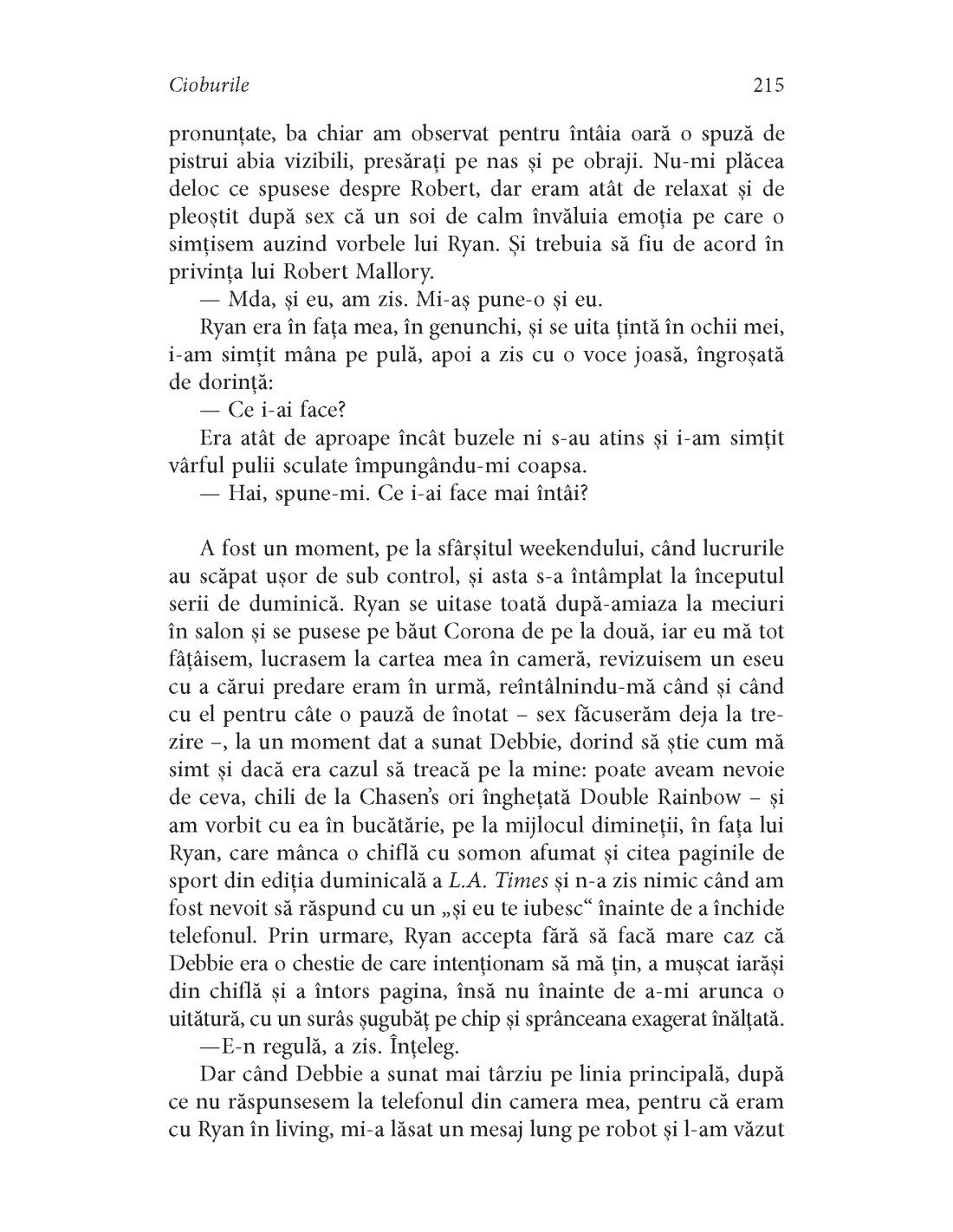 Cioburile 215

pronunțate, ba chiar am observat pentru întâia oară o spuză de pistrui abia vizibili, presărați pe nas și pe obraji. Nu-mi plăcea deloc ce spusese despre Robert, dar eram atât de relaxat și de pleoștit după sex că un soi de calm învăluia emoția pe care o simțisem auzind vorbele lui Ryan. Și trebuia să fiu de acord în privința lui Robert Mallory.

— Mda, și eu, am zis. Mi-aș pune-o și eu.

Ryan era în fața mea, în genunchi, și se uita țintă în ochii mei, i-am simțit mâna pe pulă, apoi a zis cu o voce joasă, îngroșată de dorință:

— Ce i-ai face?

Era atât de aproape încât buzele ni s-au atins și i-am simțit vârful pulii sculate împungându-mi coapsa.

— Hai, spune-mi. Ce i-ai face mai întâi?

A fost un moment, pe la sfârșitul weekendului, când lucrurile au scăpat ușor de sub control, și asta s-a întâmplat la începutul serii de duminică. Ryan se uitase toată după-amiaza la meciuri în salon și se pusese pe băut Corona de pe la două, iar eu mă tot fâțâisem, lucrasem la cartea mea în cameră, revizuisem un eseu cu a cărui predare eram în urmă, reîntâlnindu-mă când și când cu el pentru câte o pauză de înotat – sex făcuserăm deja la trezire –, la un moment dat a sunat Debbie, dorind să știe cum mă simt și dacă era cazul să treacă pe la mine: poate aveam nevoie de ceva, chili de la Chasen's ori înghețată Double Rainbow – și am vorbit cu ea în bucătărie, pe la mijlocul dimineții, în fața lui Ryan, care mânca o chiflă cu somon afumat și citea paginile de sport din ediția duminicală a L.A. Times și n-a zis nimic când am fost nevoit să răspund cu un „și eu te iubesc“ înainte de a închide telefonul. Prin urmare, Ryan accepta fără să facă mare caz că Debbie era o chestie de care intenționam să mă țin, a mușcat iarăși din chiflă și a întors pagina, însă nu înainte de a-mi arunca o uitătură, cu un surâs șugubăț pe chip și sprânceana exagerat înălțată.

—E-n regulă, a zis. Înțeleg.

Dar când Debbie a sunat mai târziu pe linia principală, după ce nu răspunsesem la telefonul din camera mea, pentru că eram cu Ryan în living, mi-a lăsat un mesaj lung pe robot și l-am văzut